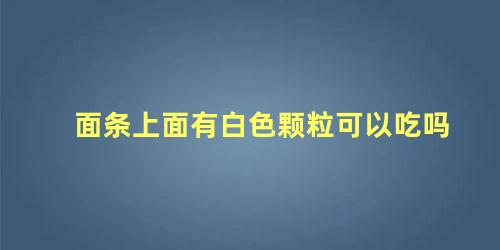 面条上面有白色颗粒可以吃吗